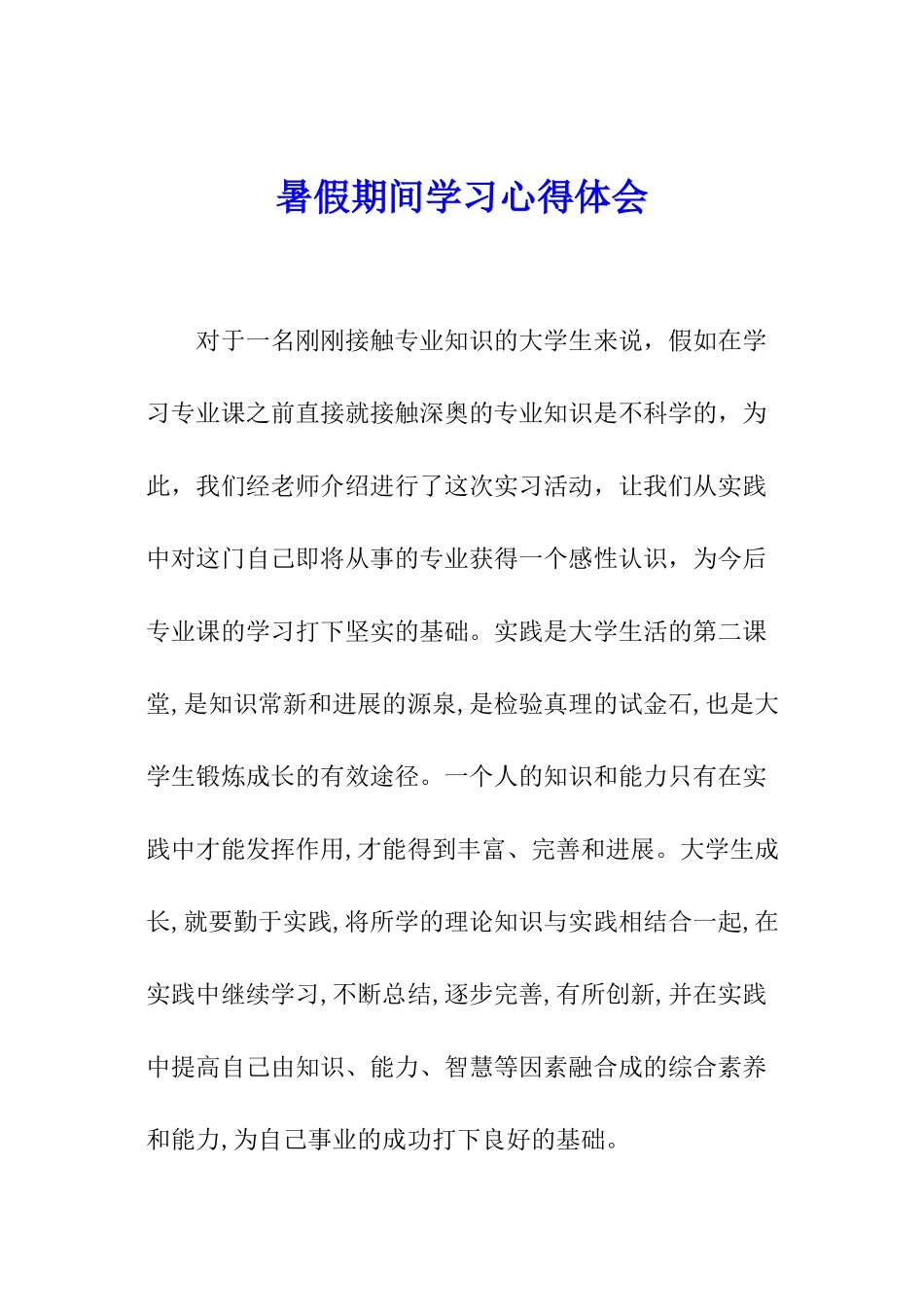 暑假期间学习心得体会

对于一名刚刚接触专业知识的大学生来说，假如在学习专业课之前直接就接触深奥的专业知识是不科学的，为此，我们经老师介绍进行了这次实习活动，让我们从实践中对这门自己即将从事的专业获得一个感性认识，为今后专业课的学习打下坚实的基础。实践是大学生活的第二课堂,是知识常新和进展的源泉,是检验真理的试金石,也是大学生锻炼成长的有效途径。一个人的知识和能力只有在实践中才能发挥作用,才能得到丰富、完善和进展。大学生成长,就要勤于实践,将所学的理论知识与实践相结合一起,在实践中继续学习,不断总结,逐步完善,有所创新,并在实践中提高自己由知识、能力、智慧等因素融合成的综合素养和能力,为自己事业的成功打下良好的基础。